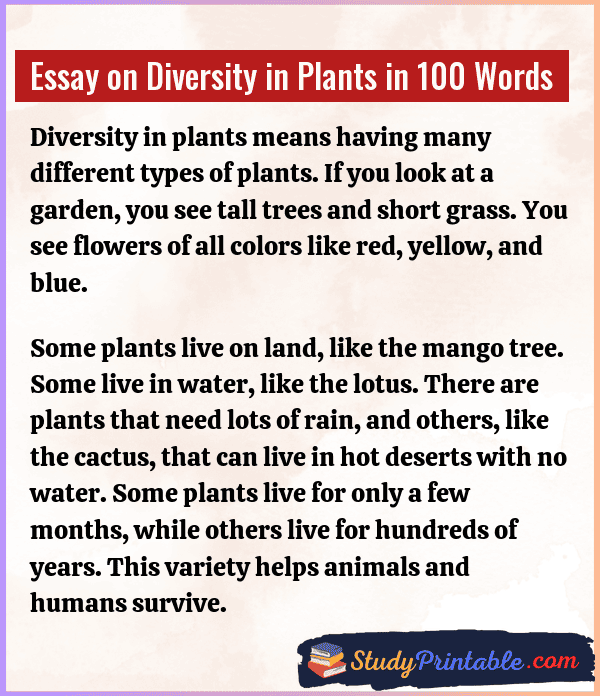 Essay on Diversity in Plants in 100 Words

Diversity in plants means having many different types of plants. If you look at a garden, you see tall trees and short grass. You see flowers of all colors like red, yellow, and blue.

Some plants live on land, like the mango tree. Some live in water, like the lotus. There are plants that need lots of rain, and others, like the cactus, that can live in hot deserts with no water. Some plants live for only a few months, while others live for hundreds of years. This variety helps animals and humans survive.

StudyPrintable.com